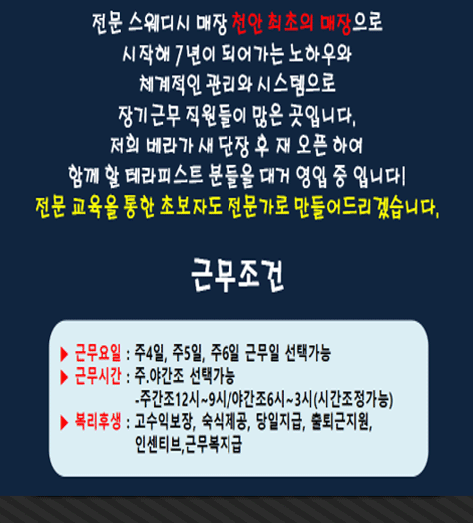 전문 스웨디시 매장 천안 최초의 매장으로
시작해 7년이 되어가는 노하우와
체계적인 관리와 시스템으로
장기근무 직원들이 많은 곳입니다.
저희 베라가 새 단장 후 재 오픈 하여
함께 할 테라피스트 분들을 대거 영입 중 입니다!
전문 교육을 통한 초보자도 전문가로 만들어드리겠습니다.

근무조건

▶ 근무요일 : 주4일, 주5일, 주6일 근무일 선택가능
▶ 근무시간 : 주.야간조 선택가능
-주간조12시~9시/야간조6시~3시(시간조정가능)
▶ 복리후생 : 고수익보장, 숙식제공, 당일지급, 출퇴근지원,
인센티브,근무복지급